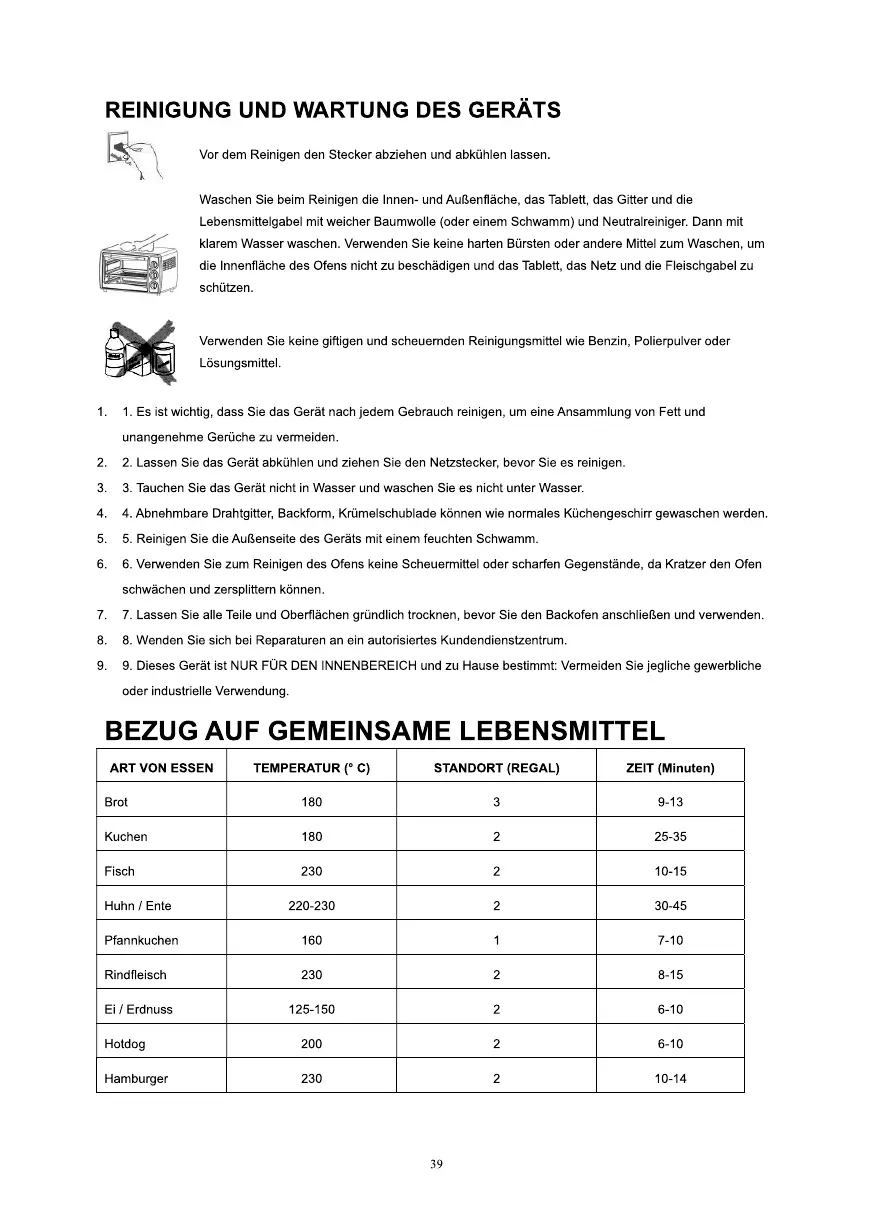 REINIGUNG UND WARTUNG DES GERÄTS

Vor dem Reinigen den Stecker abziehen und abkühlen lassen.

Waschen Sie beim Reinigen die Innen- und Außenfläche, das Tablett, das Gitter und die Lebensmittelgabel mit weicher Baumwolle (oder einem Schwamm) und Neutralreiniger. Dann mit klarem Wasser waschen. Verwenden Sie keine harten Bürsten oder andere Mittel zum Waschen, um die Innenfläche des Ofens nicht zu beschädigen und das Tablett, das Netz und die Fleischgabel zu schützen.

Verwenden Sie keine giftigen und scheuernden Reinigungsmittel wie Benzin, Polierpulver oder Lösungsmittel.

1. 1. Es ist wichtig, dass Sie das Gerät nach jedem Gebrauch reinigen, um eine Ansammlung von Fett und unangenehme Gerüche zu vermeiden.
2. 2. Lassen Sie das Gerät abkühlen und ziehen Sie den Netzstecker, bevor Sie es reinigen.
3. 3. Tauchen Sie das Gerät nicht in Wasser und waschen Sie es nicht unter Wasser.
4. 4. Abnehmbare Drahtgitter, Backform, Krümelschublade können wie normales Küchengeschirr gewaschen werden.
5. 5. Reinigen Sie die Außenseite des Geräts mit einem feuchten Schwamm.
6. 6. Verwenden Sie zum Reinigen des Ofens keine Scheuermittel oder scharfen Gegenstände, da Kratzer den Ofen schwächen und zersplittern können.
7. 7. Lassen Sie alle Teile und Oberflächen gründlich trocknen, bevor Sie den Backofen anschließen und verwenden.
8. 8. Wenden Sie sich bei Reparaturen an ein autorisiertes Kundendienstzentrum.
9. 9. Dieses Gerät ist NUR FÜR DEN INNENBEREICH und zu Hause bestimmt: Vermeiden Sie jegliche gewerbliche oder industrielle Verwendung.

BEZUG AUF GEMEINSAME LEBENSMITTEL

| ART VON ESSEN | TEMPERATUR (° C) | STANDORT (REGAL) | ZEIT (Minuten) |
|---|---|---|---|
| Brot | 180 | 3 | 9-13 |
| Kuchen | 180 | 2 | 25-35 |
| Fisch | 230 | 2 | 10-15 |
| Huhn / Ente | 220-230 | 2 | 30-45 |
| Pfannkuchen | 160 | 1 | 7-10 |
| Rindfleisch | 230 | 2 | 8-15 |
| Ei / Erdnuss | 125-150 | 2 | 6-10 |
| Hotdog | 200 | 2 | 6-10 |
| Hamburger | 230 | 2 | 10-14 |

39